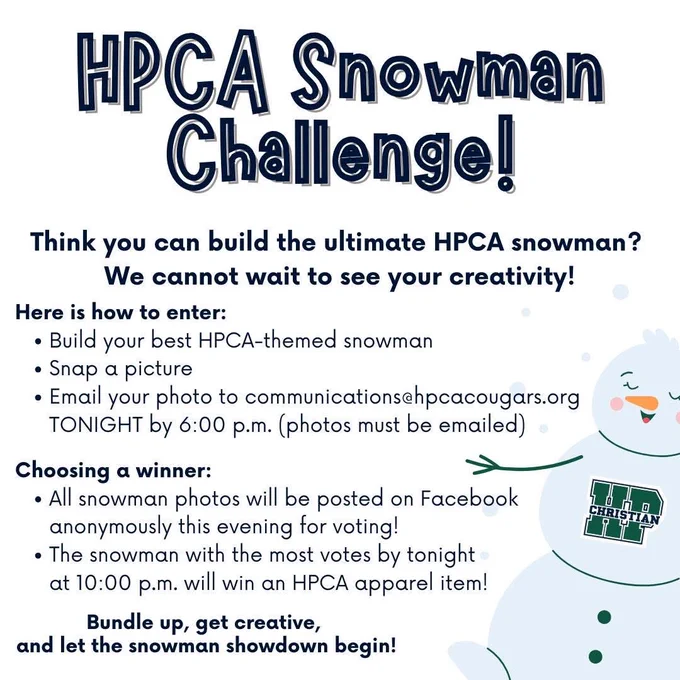 HPCA Snowman Challenge!

Think you can build the ultimate HPCA snowman? We cannot wait to see your creativity!

Here is how to enter:
• Build your best HPCA-themed snowman
• Snap a picture
• Email your photo to communications@hpcacougars.org TONIGHT by 6:00 p.m. (photos must be emailed)

Choosing a winner:
• All snowman photos will be posted on Facebook anonymously this evening for voting!
• The snowman with the most votes by tonight at 10:00 p.m. will win an HPCA apparel item!

Bundle up, get creative, and let the snowman showdown begin!

HP
CHRISTIAN